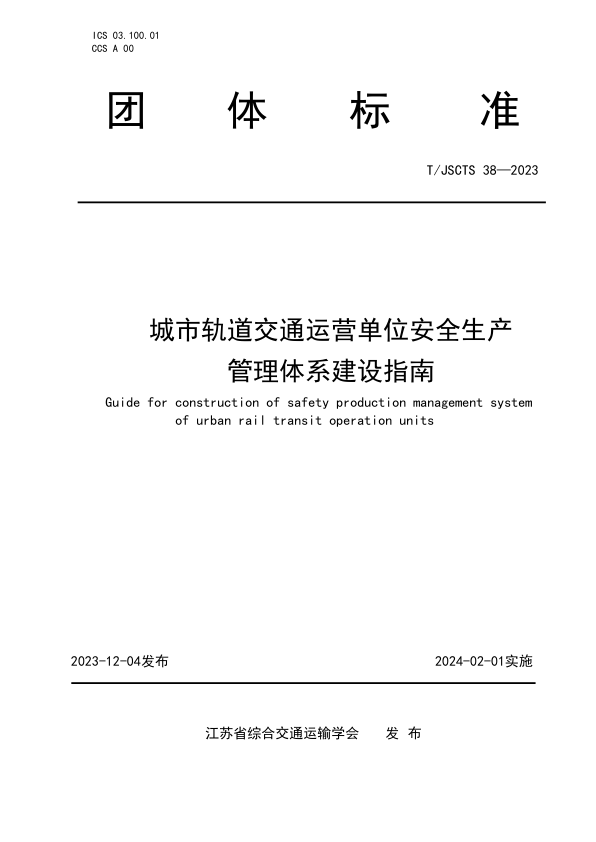 ICS 03.100.01
CCS A 00

团　　体　　标　　准

T/JSCTS 38—2023

城市轨道交通运营单位安全生产管理体系建设指南

Guide for construction of safety production management system of urban rail transit operation units

2023-12-04发布

2024-02-01实施

江苏省综合交通运输学会　　发 布